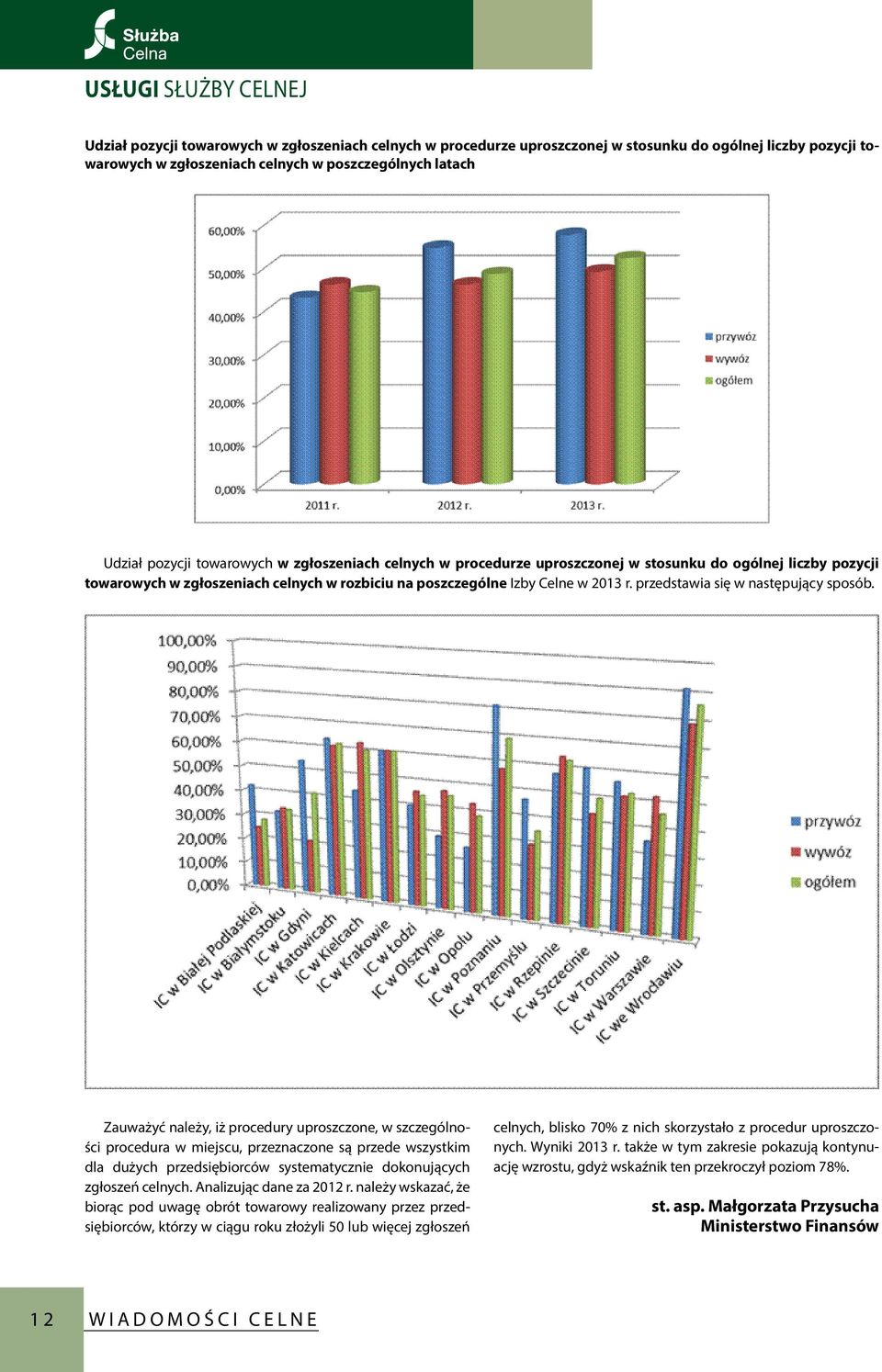 Służba Celna

USŁUGI SŁUŻBY CELNEJ

Udział pozycji towarowych w zgłoszeniach celnych w procedurze uproszczonej w stosunku do ogólnej liczby pozycji towarowych w zgłoszeniach celnych w poszczególnych latach

60,00%
50,00%
40,00%
30,00%
20,00%
10,00%
0,00%
2011 r.
2012 r.
2013 r.
przywóz
wywóz
ogółem

Udział pozycji towarowych w zgłoszeniach celnych w procedurze uproszczonej w stosunku do ogólnej liczby pozycji towarowych w zgłoszeniach celnych w rozbiciu na poszczególne Izby Celne w 2013 r. przedstawia się w następujący sposób.

100,00%
90,00%
80,00%
70,00%
60,00%
50,00%
40,00%
30,00%
20,00%
10,00%
0,00%
IC w Białej Podlaskiej
IC w Białymstoku
IC w Gdyni
IC w Katowicach
IC w Kielcach
IC w Krakowie
IC w Łodzi
IC w Olsztynie
IC w Opolu
IC w Poznaniu
IC w Przemyślu
IC w Rzepinie
IC w Szczecinie
IC w Toruniu
IC w Warszawie
IC we Wrocławiu
przywóz
wywóz
ogółem

Zauważyć należy, iż procedury uproszczone, w szczególności procedura w miejscu, przeznaczone są przede wszystkim dla dużych przedsiębiorców systematycznie dokonujących zgłoszeń celnych. Analizując dane za 2012 r. należy wskazać, że biorąc pod uwagę obrót towarowy realizowany przez przedsiębiorców, którzy w ciągu roku złożyli 50 lub więcej zgłoszeń celnych, blisko 70% z nich skorzystało z procedur uproszczonych. Wyniki 2013 r. także w tym zakresie pokazują kontynuację wzrostu, gdyż wskaźnik ten przekroczył poziom 78%.

st. asp. Małgorzata Przysucha
Ministerstwo Finansów

12 WIADOMOŚCI CELNE